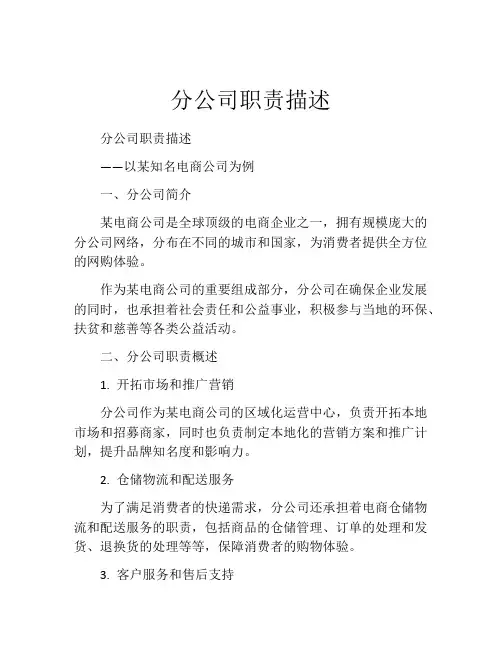 分公司职责描述

分公司职责描述

——以某知名电商公司为例

一、分公司简介

某电商公司是全球顶级的电商企业之一，拥有规模庞大的分公司网络，分布在不同的城市和国家，为消费者提供全方位的网购体验。

作为某电商公司的重要组成部分，分公司在确保企业发展的同时，也承担着社会责任和公益事业，积极参与当地的环保、扶贫和慈善等各类公益活动。

二、分公司职责概述

1. 开拓市场和推广营销

分公司作为某电商公司的区域化运营中心，负责开拓本地市场和招募商家，同时也负责制定本地化的营销方案和推广计划，提升品牌知名度和影响力。

2. 仓储物流和配送服务

为了满足消费者的快递需求，分公司还承担着电商仓储物流和配送服务的职责，包括商品的仓储管理、订单的处理和发货、退换货的处理等等，保障消费者的购物体验。

3. 客户服务和售后支持